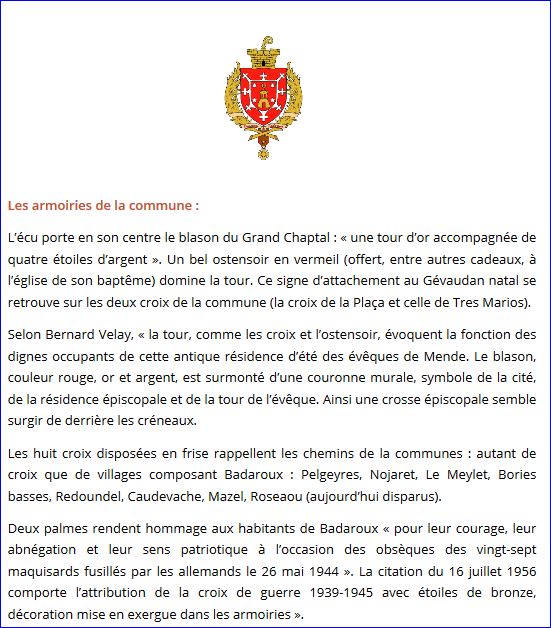 Les armoiries de la commune :

L'écu porte en son centre le blason du Grand Chaptal : « une tour d'or accompagnée de quatre étoiles d'argent ». Un bel ostensoir en vermeil (offert, entre autres cadeaux, à l'église de son baptême) domine la tour. Ce signe d'attachement au Gévaudan natal se retrouve sur les deux croix de la commune (la croix de la Plaça et celle de Tres Marios).

Selon Bernard Velay, « la tour, comme les croix et l'ostensoir, évoquent la fonction des dignes occupants de cette antique résidence d'été des évêques de Mende. Le blason, couleur rouge, or et argent, est surmonté d'une couronne murale, symbole de la cité, de la résidence épiscopale et de la tour de l'évêque. Ainsi une crosse épiscopale semble surgir de derrière les créneaux.

Les huit croix disposées en frise rappellent les chemins de la communes : autant de croix que de villages composant Badaroux : Pelgeyres, Nojaret, Le Meylet, Bories basses, Redoundel, Caudevache, Mazel, Roseaou (aujourd'hui disparus).

Deux palmes rendent hommage aux habitants de Badaroux « pour leur courage, leur abnégation et leur sens patriotique à l'occasion des obsèques des vingt-sept maquisards fusillés par les allemands le 26 mai 1944 ». La citation du 16 juillet 1956 comporte l'attribution de la croix de guerre 1939-1945 avec étoiles de bronze, décoration mise en exergue dans les armoiries ».